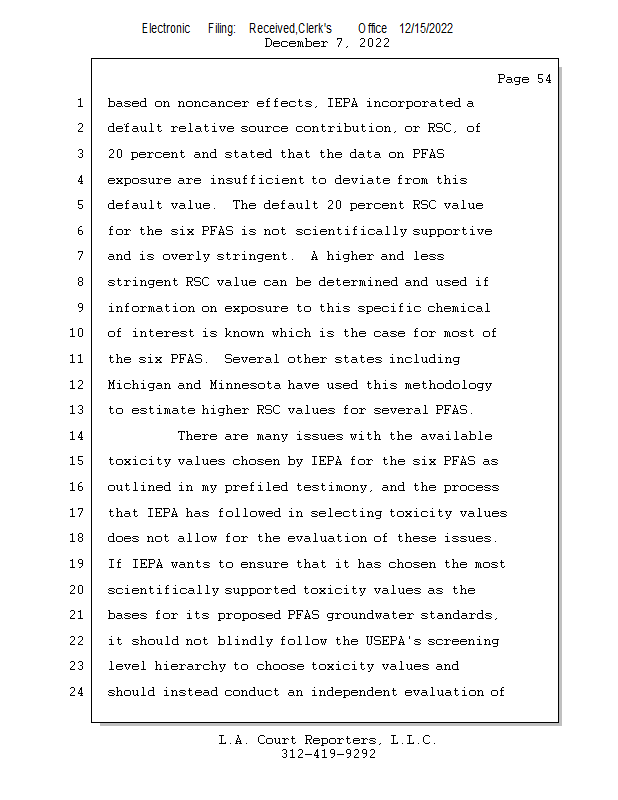 Electronic Filing: Received,Clerk's Office 12/15/2022
December 7, 2022

Page 54

1 based on noncancer effects, IEPA incorporated a
2 default relative source contribution, or RSC, of
3 20 percent and stated that the data on PFAS
4 exposure are insufficient to deviate from this
5 default value. The default 20 percent RSC value
6 for the six PFAS is not scientifically supportive
7 and is overly stringent. A higher and less
8 stringent RSC value can be determined and used if
9 information on exposure to this specific chemical
10 of interest is known which is the case for most of
11 the six PFAS. Several other states including
12 Michigan and Minnesota have used this methodology
13 to estimate higher RSC values for several PFAS.
14 There are many issues with the available
15 toxicity values chosen by IEPA for the six PFAS as
16 outlined in my prefiled testimony, and the process
17 that IEPA has followed in selecting toxicity values
18 does not allow for the evaluation of these issues.
19 If IEPA wants to ensure that it has chosen the most
20 scientifically supported toxicity values as the
21 bases for its proposed PFAS groundwater standards,
22 it should not blindly follow the USEPA's screening
23 level hierarchy to choose toxicity values and
24 should instead conduct an independent evaluation of

L.A. Court Reporters, L.L.C.
312-419-9292